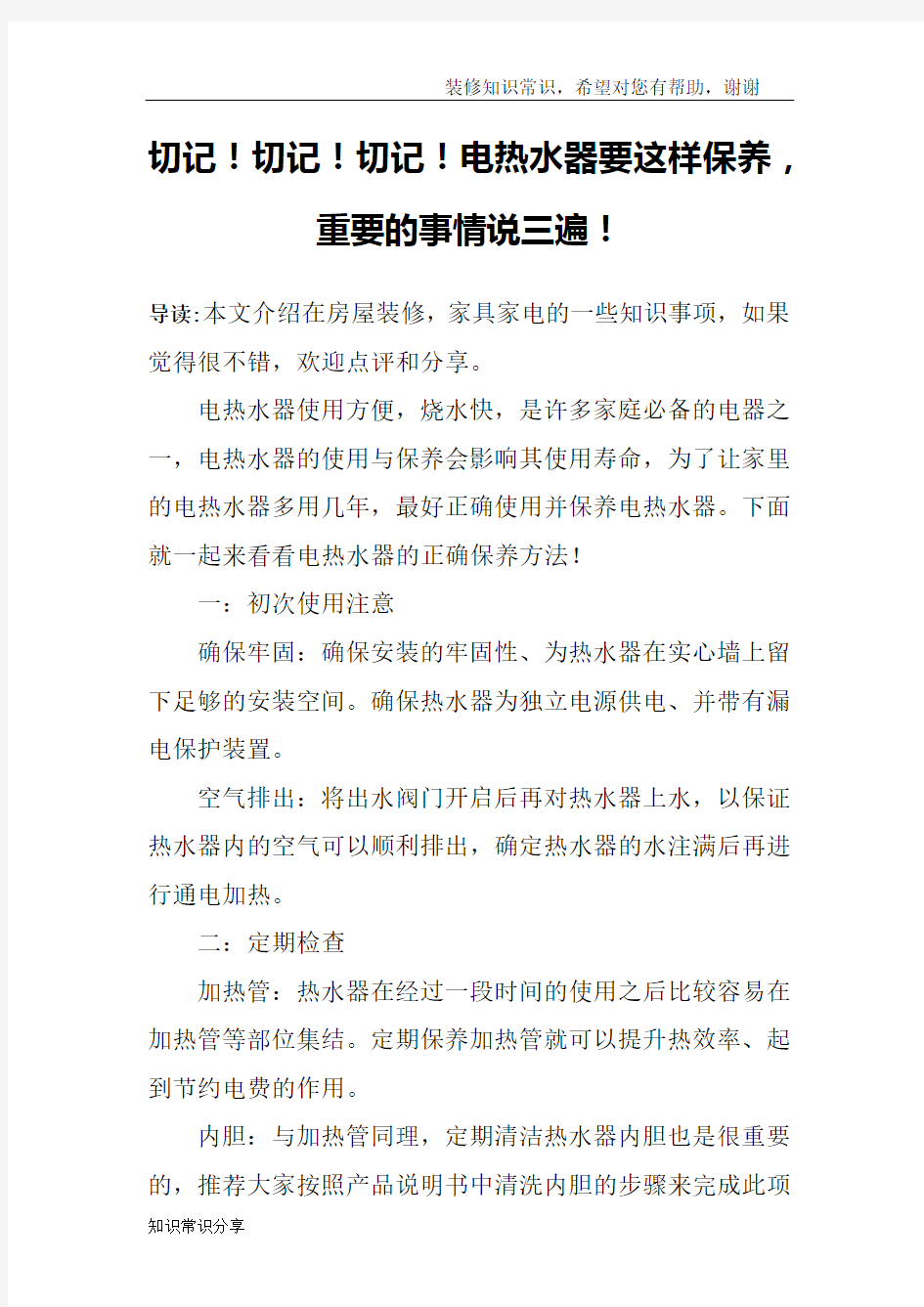 装修知识常识，希望对您有帮助，谢谢

切记！切记！切记！电热水器要这样保养，重要的事情说三遍！

导读:本文介绍在房屋装修，家具家电的一些知识事项，如果觉得很不错，欢迎点评和分享。

电热水器使用方便，烧水快，是许多家庭必备的电器之一，电热水器的使用与保养会影响其使用寿命，为了让家里的电热水器多用几年，最好正确使用并保养电热水器。下面就一起来看看电热水器的正确保养方法!

一：初次使用注意

确保牢固：确保安装的牢固性、为热水器在实心墙上留下足够的安装空间。确保热水器为独立电源供电、并带有漏电保护装置。

空气排出：将出水阀门开启后再对热水器上水，以保证热水器内的空气可以顺利排出，确定热水器的水注满后再进行通电加热。

二：定期检查

加热管：热水器在经过一段时间的使用之后比较容易在加热管等部位集结。定期保养加热管就可以提升热效率、起到节约电费的作用。

内胆：与加热管同理，定期清洁热水器内胆也是很重要的，推荐大家按照产品说明书中清洗内胆的步骤来完成此项

知识常识分享